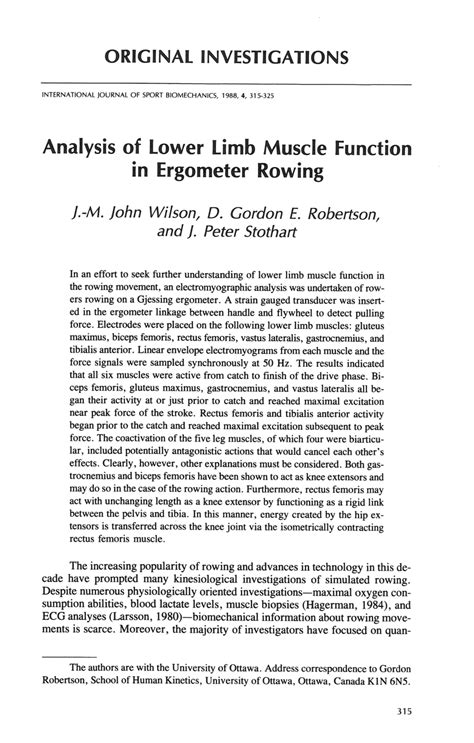 ORIGINAL INVESTIGATIONS

INTERNATIONAL JOURNAL OF SPORT BIOMECHANICS, 1988, 4, 315-325

Analysis of Lower Limb Muscle Function in Ergometer Rowing

J.-M. John Wilson, D. Gordon E. Robertson, and J. Peter Stothart

In an effort to seek further understanding of lower limb muscle function in the rowing movement, an electromyographic analysis was undertaken of rowers rowing on a Gjessing ergometer. A strain gauged transducer was inserted in the ergometer linkage between handle and flywheel to detect pulling force. Electrodes were placed on the following lower limb muscles: gluteus maximus, biceps femoris, rectus femoris, vastus lateralis, gastrocnemius, and tibialis anterior. Linear envelope electromyograms from each muscle and the force signals were sampled synchronously at 50 Hz. The results indicated that all six muscles were active from catch to finish of the drive phase. Biceps femoris, gluteus maximus, gastrocnemius, and vastus lateralis all began their activity at or just prior to catch and reached maximal excitation near peak force of the stroke. Rectus femoris and tibialis anterior activity began prior to the catch and reached maximal excitation subsequent to peak force. The coactivation of the five leg muscles, of which four were biarticular, included potentially antagonistic actions that would cancel each other's effects. Clearly, however, other explanations must be considered. Both gastrocnemius and biceps femoris have been shown to act as knee extensors and may do so in the case of the rowing action. Furthermore, rectus femoris may act with unchanging length as a knee extensor by functioning as a rigid link between the pelvis and tibia. In this manner, energy created by the hip extensors is transferred across the knee joint via the isometrically contracting rectus femoris muscle.

The increasing popularity of rowing and advances in technology in this decade have prompted many kinesiological investigations of simulated rowing. Despite numerous physiologically oriented investigations—maximal oxygen consumption abilities, blood lactate levels, muscle biopsies (Hagerman, 1984), and ECG analyses (Larsson, 1980)—biomechanical information about rowing movements is scarce. Moreover, the majority of investigators have focused on quan-

The authors are with the University of Ottawa. Address correspondence to Gordon Robertson, School of Human Kinetics, University of Ottawa, Ottawa, Canada K1N 6N5.

315